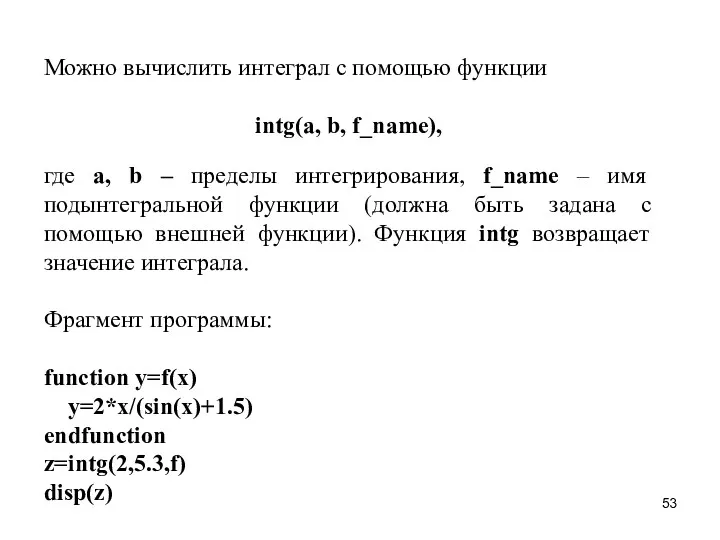 Можно вычислить интеграл с помощью функции

intg(a, b, f_name),

где a, b – пределы интегрирования, f_name – имя подынтегральной функции (должна быть задана с помощью внешней функции). Функция intg возвращает значение интеграла.

Фрагмент программы:

function y=f(x)
y=2*x/(sin(x)+1.5)
endfunction
z=intg(2,5.3,f)
disp(z)

53